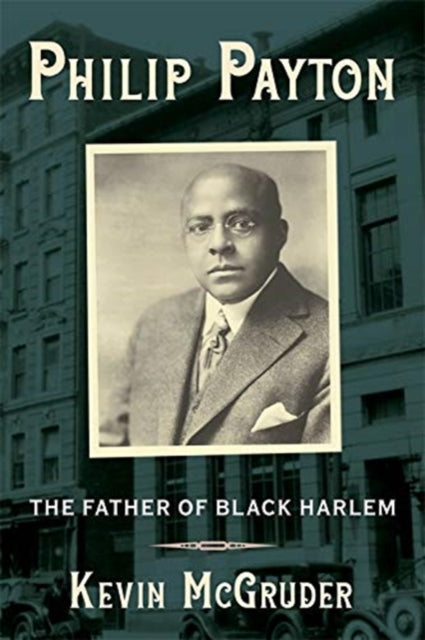 PHILIP PAYTON

THE FATHER OF BLACK HARLEM

KEVIN MCGRUDER